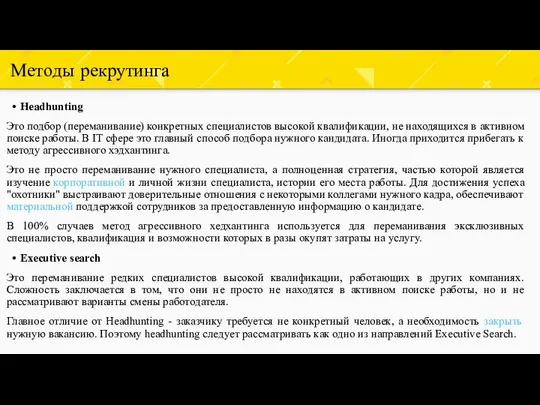 Методы рекрутинга

• Headhunting

Это подбор (переманивание) конкретных специалистов высокой квалификации, не находящихся в активном поиске работы. В IT сфере это главный способ подбора нужного кандидата. Иногда приходится прибегать к методу агрессивного хэдхантинга.

Это не просто переманивание нужного специалиста, а полноценная стратегия, частью которой является изучение корпоративной и личной жизни специалиста, истории его места работы. Для достижения успеха "охотники" выстраивают доверительные отношения с некоторыми коллегами нужного кадра, обеспечивают материальной поддержкой сотрудников за предоставленную информацию о кандидате.

В 100% случаев метод агрессивного хедхантинга используется для переманивания эксклюзивных специалистов, квалификация и возможности которых в разы окупят затраты на услугу.

• Executive search

Это переманивание редких специалистов высокой квалификации, работающих в других компаниях. Сложность заключается в том, что они не просто не находятся в активном поиске работы, но и не рассматривают варианты смены работодателя.

Главное отличие от Headhunting - заказчику требуется не конкретный человек, а необходимость закрыть нужную вакансию. Поэтому headhunting следует рассматривать как одно из направлений Executive Search.